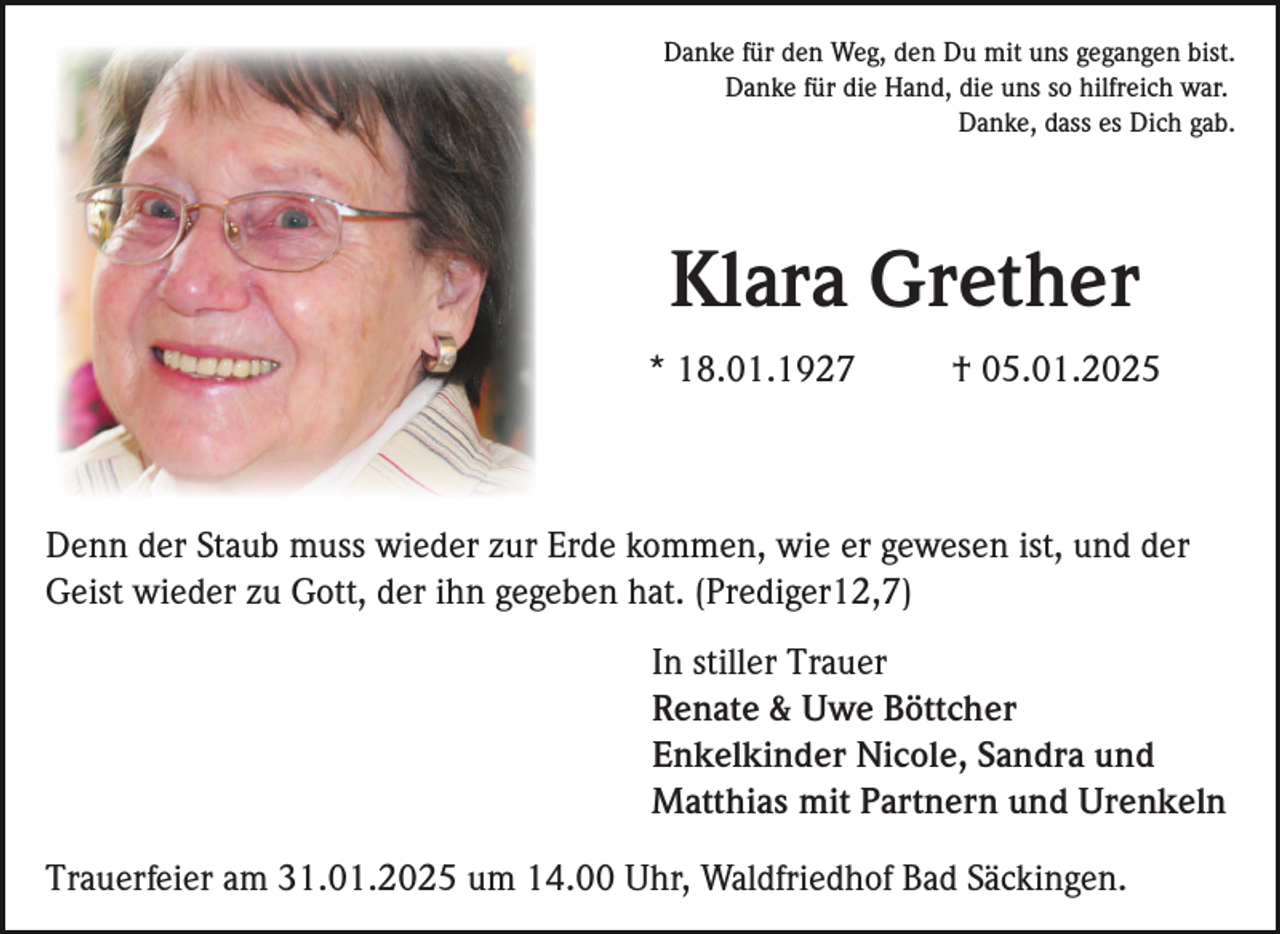 Danke für den Weg, den Du mit uns gegangen bist.
Danke für die Hand, die uns so hilfreich war.
Danke, dass es Dich gab.

Klara Grether

* 18.01.1927 † 05.01.2025

Denn der Staub muss wieder zur Erde kommen, wie er gewesen ist, und der Geist wieder zu Gott, der ihn gegeben hat. (Prediger12,7)

In stiller Trauer
Renate & Uwe Böttcher
Enkelkinder Nicole, Sandra und
Matthias mit Partnern und Urenkeln

Trauerfeier am 31.01.2025 um 14.00 Uhr, Waldfriedhof Bad Säckingen.